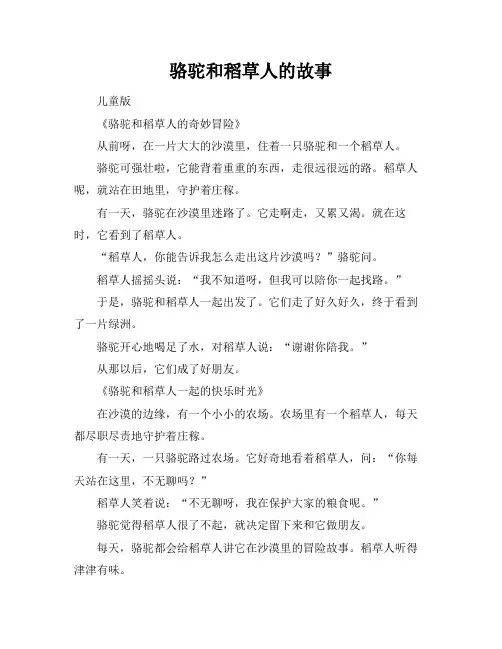 骆驼和稻草人的故事

儿童版

《骆驼和稻草人的奇妙冒险》

从前呀，在一片大大的沙漠里，住着一只骆驼和一个稻草人。

骆驼可强壮啦，它能背着重重的东西，走很远很远的路。稻草人呢，就站在田地里，守护着庄稼。

有一天，骆驼在沙漠里迷路了。它走啊走，又累又渴。就在这时，它看到了稻草人。

“稻草人，你能告诉我怎么走出这片沙漠吗？”骆驼问。

稻草人摇摇头说：“我不知道呀，但我可以陪你一起找路。”

于是，骆驼和稻草人一起出发了。它们走了好久好久，终于看到了一片绿洲。

骆驼开心地喝足了水，对稻草人说：“谢谢你陪我。”

从那以后，它们成了好朋友。

《骆驼和稻草人一起的快乐时光》

在沙漠的边缘，有一个小小的农场。农场里有一个稻草人，每天都尽职尽责地守护着庄稼。

有一天，一只骆驼路过农场。它好奇地看着稻草人，问：“你每天站在这里，不无聊吗？”

稻草人笑着说：“不无聊呀，我在保护大家的粮食呢。”

骆驼觉得稻草人很了不起，就决定留下来和它做朋友。

每天，骆驼都会给稻草人讲它在沙漠里的冒险故事。稻草人听得津津有味。